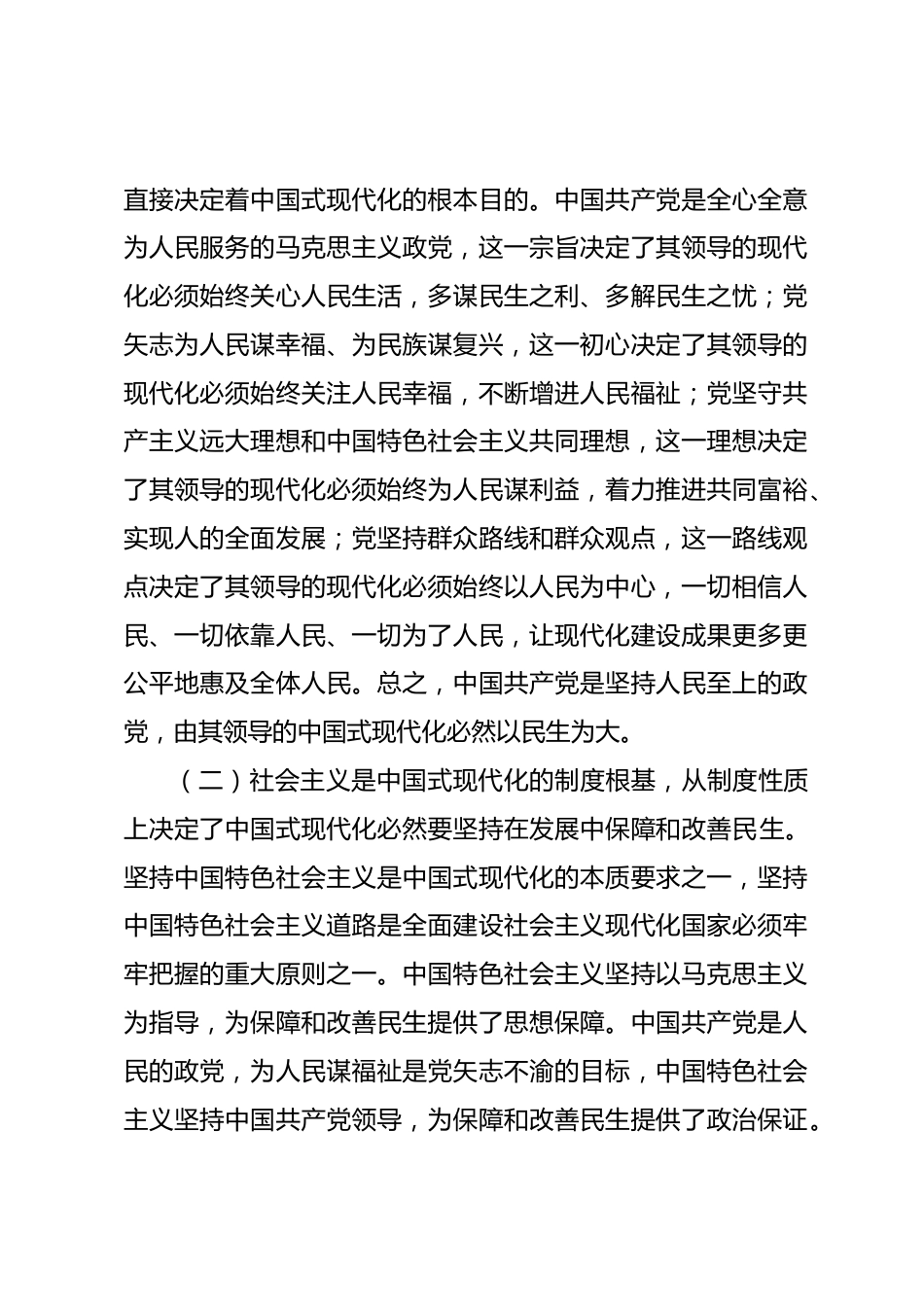 直接决定着中国式现代化的根本目的。中国共产党是全心全意为人民服务的马克思主义政党，这一宗旨决定了其领导的现代化必须始终关心人民生活，多谋民生之利、多解民生之忧；党矢志为人民谋幸福、为民族谋复兴，这一初心决定了其领导的现代化必须始终关注人民幸福，不断增进人民福祉；党坚守共产主义远大理想和中国特色社会主义共同理想，这一理想决定了其领导的现代化必须始终为人民谋利益，着力推进共同富裕、实现人的全面发展；党坚持群众路线和群众观点，这一路线观点决定了其领导的现代化必须始终以人民为中心，一切相信人民、一切依靠人民、一切为了人民，让现代化建设成果更多更公平地惠及全体人民。总之，中国共产党是坚持人民至上的政党，由其领导的中国式现代化必然以民生为大。

（二）社会主义是中国式现代化的制度根基，从制度性质上决定了中国式现代化必然要坚持在发展中保障和改善民生。坚持中国特色社会主义是中国式现代化的本质要求之一，坚持中国特色社会主义道路是全面建设社会主义现代化国家必须牢牢把握的重大原则之一。中国特色社会主义坚持以马克思主义为指导，为保障和改善民生提供了思想保障。中国共产党是人民的政党，为人民谋福祉是党矢志不渝的目标，中国特色社会主义坚持中国共产党领导，为保障和改善民生提供了政治保证。